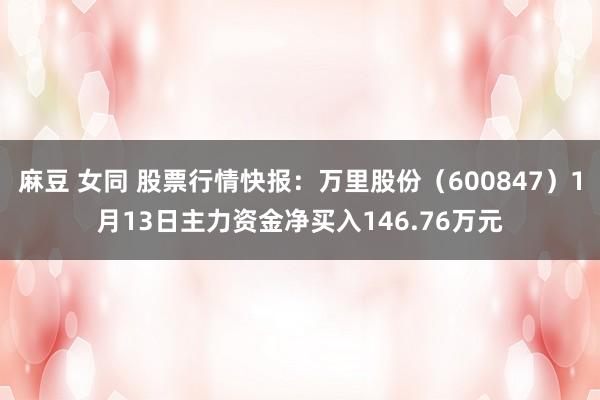 麻豆 女同 股票行情快报：万里股份（600847）1月13日主力资金净买入146.76万元